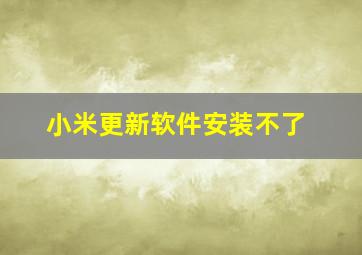 小米更新软件安装不了